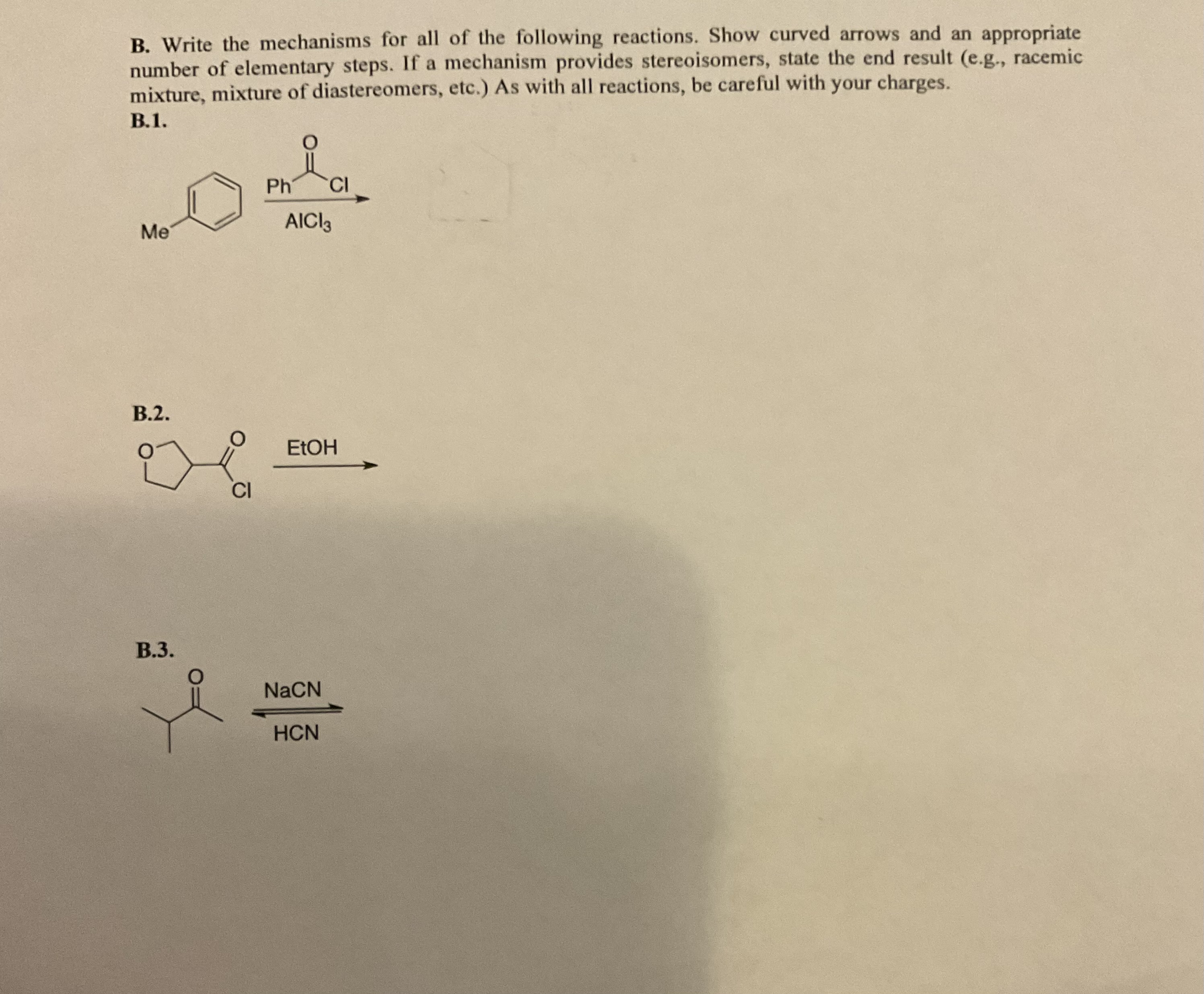 B. Write the mechanisms for all of the following reactions. Show curved arrows and an appropriate number of elementary steps. If a mechanism provides stereoisomers, state the end result (e.g., racemic mixture, mixture of diastereomers, etc.) As with all reactions, be careful with your charges.

B.1.

Me

O

Ph

Cl

$AlCl_3$

B.2.

O

O

Cl

EtOH

B.3.

O

NaCN

HCN